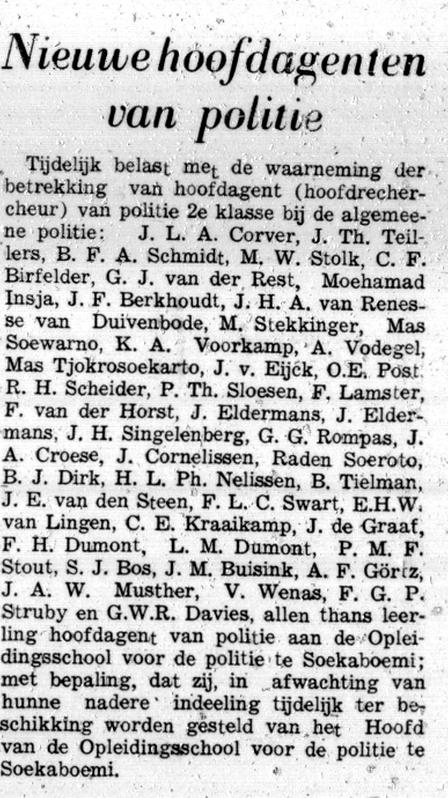 Nieuwe hoofdagenten van politie

Tijdelijk belast met de waarneming der betrekking van hoofdagent (hoofdrechercheur) van politie 2e klasse bij de algemeene politie: J. L. A. Corver, J. Th. Teillers, B. F. A. Schmidt, M. W. Stolk, C. F. Birfelder, G. J. van der Rest, Moehamad Insja, J. F. Berkhoudt, J. H. A. van Renesse van Duivenbode, M. Stekkinger, Mas Soewarno, K. A. Voorkamp, A. Vodegel, Mas Tjokrosoekarto, J. v. Eijck, O.E. Post, R. H. Scheider, P. Th. Sloesen, F. Lamster, F. van der Horst, J. Eldermans, J. Eldermans, J. H. Singelenberg, G. G. Rompas, J. A. Croese, J. Cornelissen, Raden Soeroto, B. J. Dirk, H. L. Ph. Nelissen, B. Tielman, J. E. van den Steen, F. L. C. Swart, E.H.W. van Lingen, C. E. Kraaikamp, J. de Graaf, F. H. Dumont, L. M. Dumont, P. M. F. Stout, S. J. Bos, J. M. Buisink, A. F. Görtz, J. A. W. Musther, V. Wenas, F. G. P. Struby en G.W.R. Davies, allen thans leerling hoofdagent van politie aan de Opleidingsschool voor de politie te Soekaboemi; met bepaling, dat zij, in afwachting van hunne nadere indeeling tijdelijk ter beschikking worden gesteld van het Hoofd van de Opleidingsschool voor de politie te Soekaboemi.